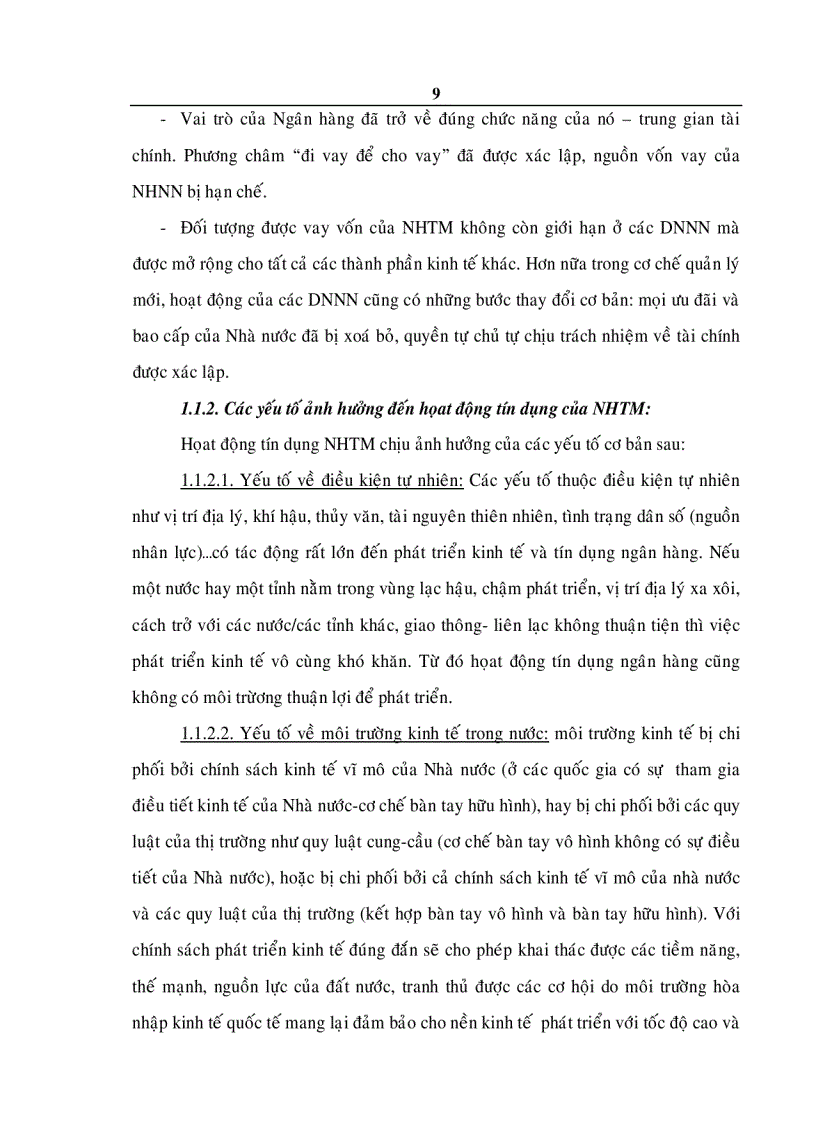 9

- Vai trò của Ngân hàng đã trở về đúng chức năng của nó – trung gian tài chính. Phương châm “đi vay để cho vay” đã được xác lập, nguồn vốn vay của NHNN bị hạn chế.

- Đối tượng được vay vốn của NHTM không còn giới hạn ở các DNNN mà được mở rộng cho tất cả các thành phần kinh tế khác. Hơn nữa trong cơ chế quản lý mới, hoạt động của các DNNN cũng có những bước thay đổi cơ bản: mọi ưu đãi và bao cấp của Nhà nước đã bị xoá bỏ, quyền tự chủ tự chịu trách nhiệm về tài chính được xác lập.

1.1.2. Các yếu tố ảnh hưởng đến hoạt động tín dụng của NHTM:

Hoạt động tín dụng NHTM chịu ảnh hưởng của các yếu tố cơ bản sau:

1.1.2.1. Yếu tố về điều kiện tự nhiên: Các yếu tố thuộc điều kiện tự nhiên như vị trí địa lý, khí hậu, thủy văn, tài nguyên thiên nhiên, tình trạng dân số (nguồn nhân lực)...có tác động rất lớn đến phát triển kinh tế và tín dụng ngân hàng. Nếu một nước hay một tỉnh nằm trong vùng lạc hậu, chậm phát triển, vị trí địa lý xa xôi, cách trở với các nước/các tỉnh khác, giao thông- liên lạc không thuận tiện thì việc phát triển kinh tế vô cùng khó khăn. Từ đó hoạt động tín dụng ngân hàng cũng không có môi trường thuận lợi để phát triển.

1.1.2.2. Yếu tố về môi trường kinh tế trong nước: môi trường kinh tế bị chi phối bởi chính sách kinh tế vĩ mô của Nhà nước (ở các quốc gia có sự tham gia điều tiết kinh tế của Nhà nước-cơ chế bàn tay hữu hình), hay bị chi phối bởi các quy luật của thị trường như quy luật cung-cầu (cơ chế bàn tay vô hình không có sự điều tiết của Nhà nước), hoặc bị chi phối bởi cả chính sách kinh tế vĩ mô của nhà nước và các quy luật của thị trường (kết hợp bàn tay vô hình và bàn tay hữu hình). Với chính sách phát triển kinh tế đúng đắn sẽ cho phép khai thác được các tiềm năng, thế mạnh, nguồn lực của đất nước, tranh thủ được các cơ hội do môi trường hòa nhập kinh tế quốc tế mang lại đảm bảo cho nền kinh tế phát triển với tốc độ cao và